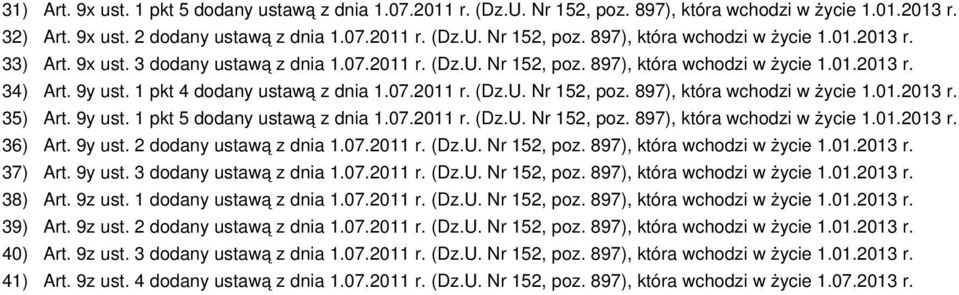 31) Art. 9x ust. 1 pkt 5 dodany ustawą z dnia 1.07.2011 r. (Dz.U. Nr 152, poz. 897), która wchodzi w życie 1.01.2013 r.
32) Art. 9x ust. 2 dodany ustawą z dnia 1.07.2011 r. (Dz.U. Nr 152, poz. 897), która wchodzi w życie 1.01.2013 r.
33) Art. 9x ust. 3 dodany ustawą z dnia 1.07.2011 r. (Dz.U. Nr 152, poz. 897), która wchodzi w życie 1.01.2013 r.
34) Art. 9y ust. 1 pkt 4 dodany ustawą z dnia 1.07.2011 r. (Dz.U. Nr 152, poz. 897), która wchodzi w życie 1.01.2013 r.
35) Art. 9y ust. 1 pkt 5 dodany ustawą z dnia 1.07.2011 r. (Dz.U. Nr 152, poz. 897), która wchodzi w życie 1.01.2013 r.
36) Art. 9y ust. 2 dodany ustawą z dnia 1.07.2011 r. (Dz.U. Nr 152, poz. 897), która wchodzi w życie 1.01.2013 r.
37) Art. 9y ust. 3 dodany ustawą z dnia 1.07.2011 r. (Dz.U. Nr 152, poz. 897), która wchodzi w życie 1.01.2013 r.
38) Art. 9z ust. 1 dodany ustawą z dnia 1.07.2011 r. (Dz.U. Nr 152, poz. 897), która wchodzi w życie 1.01.2013 r.
39) Art. 9z ust. 2 dodany ustawą z dnia 1.07.2011 r. (Dz.U. Nr 152, poz. 897), która wchodzi w życie 1.01.2013 r.
40) Art. 9z ust. 3 dodany ustawą z dnia 1.07.2011 r. (Dz.U. Nr 152, poz. 897), która wchodzi w życie 1.01.2013 r.
41) Art. 9z ust. 4 dodany ustawą z dnia 1.07.2011 r. (Dz.U. Nr 152, poz. 897), która wchodzi w życie 1.07.2013 r.